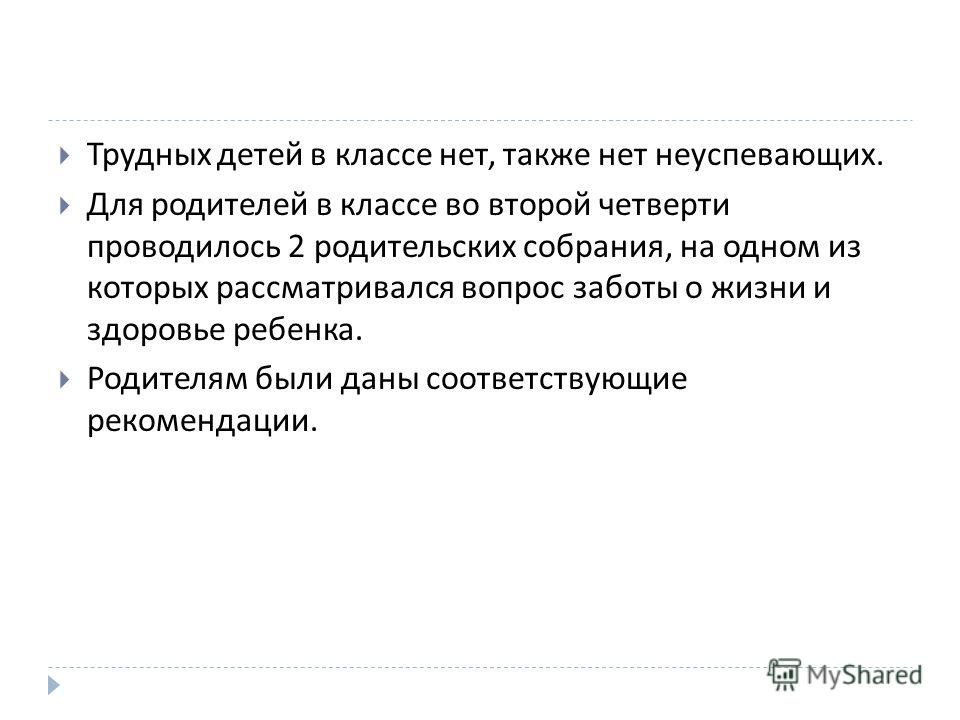 Трудных детей в классе нет, также нет неуспевающих.

Для родителей в классе во второй четверти проводилось 2 родительских собрания, на одном из которых рассматривался вопрос заботы о жизни и здоровье ребенка.

Родителям были даны соответствующие рекомендации.

MyShared